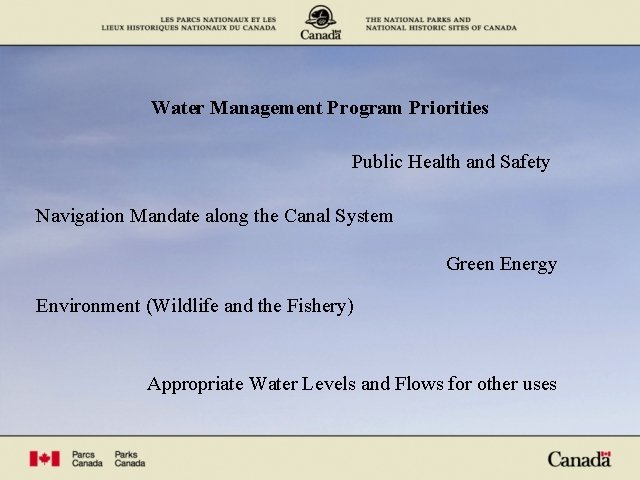 LES PARCS NATIONAUX ET LES LIEUX HISTORIQUES NATIONAUX DU CANADA

Canada

THE NATIONAL PARKS AND NATIONAL HISTORIC SITES OF CANADA

Water Management Program Priorities

Public Health and Safety

Navigation Mandate along the Canal System

Green Energy

Environment (Wildlife and the Fishery)

Appropriate Water Levels and Flows for other uses

Parcs Canada Parks Canada

Canada